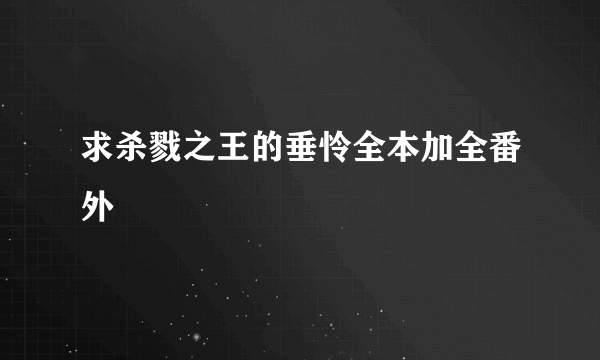 求杀戮之王的垂怜全本加全番外